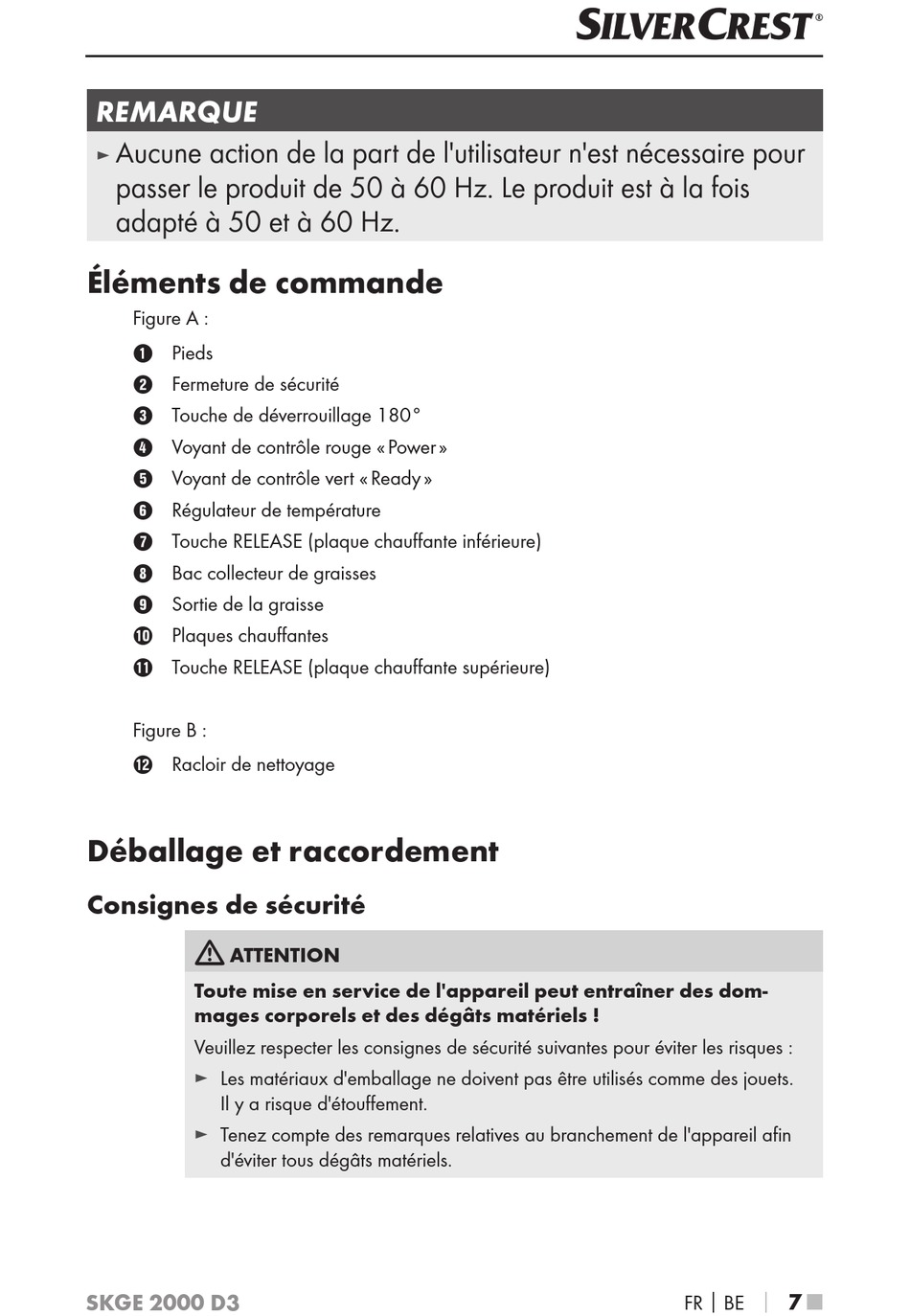 SILVERCREST®

REMARQUE

► Aucune action de la part de l'utilisateur n'est nécessaire pour passer le produit de 50 à 60 Hz. Le produit est à la fois adapté à 50 et à 60 Hz.

Éléments de commande

Figure A :

1 Pieds
2 Fermeture de sécurité
3 Touche de déverrouillage 180°
4 Voyant de contrôle rouge « Power »
5 Voyant de contrôle vert « Ready »
6 Régulateur de température
7 Touche RELEASE (plaque chauffante inférieure)
8 Bac collecteur de graisses
9 Sortie de la graisse
10 Plaques chauffantes
11 Touche RELEASE (plaque chauffante supérieure)

Figure B :

12 Racloir de nettoyage

Déballage et raccordement

Consignes de sécurité

ATTENTION

Toute mise en service de l'appareil peut entraîner des dommages corporels et des dégâts matériels !

Veuillez respecter les consignes de sécurité suivantes pour éviter les risques :

► Les matériaux d'emballage ne doivent pas être utilisés comme des jouets. Il y a risque d'étouffement.

► Tenez compte des remarques relatives au branchement de l'appareil afin d'éviter tous dégâts matériels.

SKGE 2000 D3

FR | BE | 7